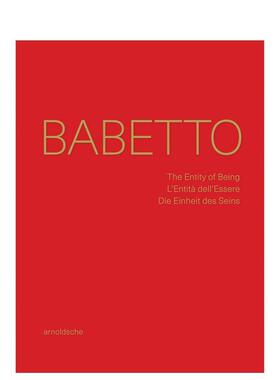 BABETTO

The Entity of Being
L'Entità dell'Essere
Die Einheit des Seins

arnoldsche